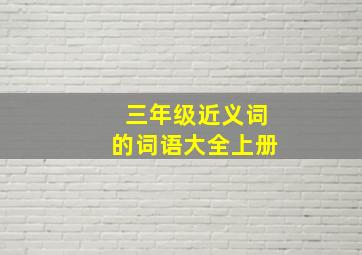 三年级近义词
的词语大全上册